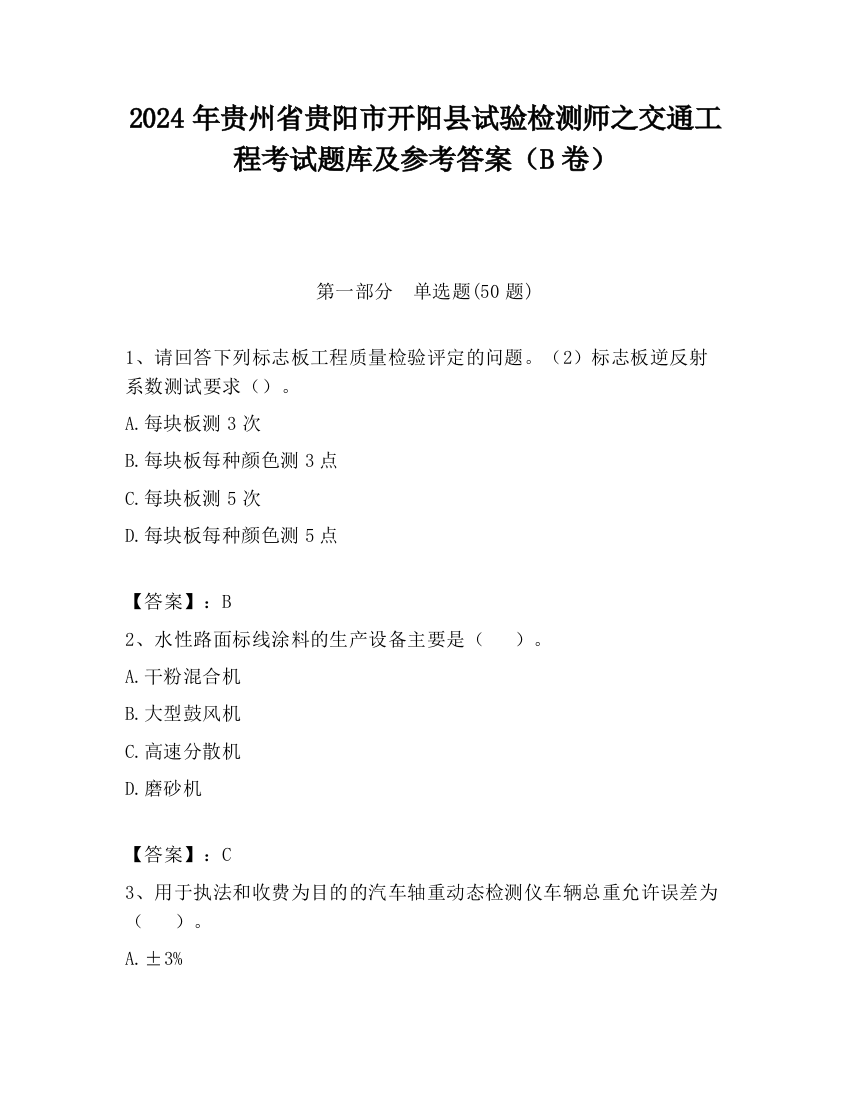 2024 年贵州省贵阳市开阳县试验检测师之交通工程考试题库及参考答案（B 卷）

第一部分　单选题(50 题)

1、请回答下列标志板工程质量检验评定的问题。（2）标志板逆反射系数测试要求（）。

A.每块板测 3 次

B.每块板每种颜色测 3 点

C.每块板测 5 次

D.每块板每种颜色测 5 点

【答案】：B

2、水性路面标线涂料的生产设备主要是（　）。

A.干粉混合机

B.大型鼓风机

C.高速分散机

D.磨砂机

【答案】：C

3、用于执法和收费为目的的汽车轴重动态检测仪车辆总重允许误差为（　）。

A.±3%